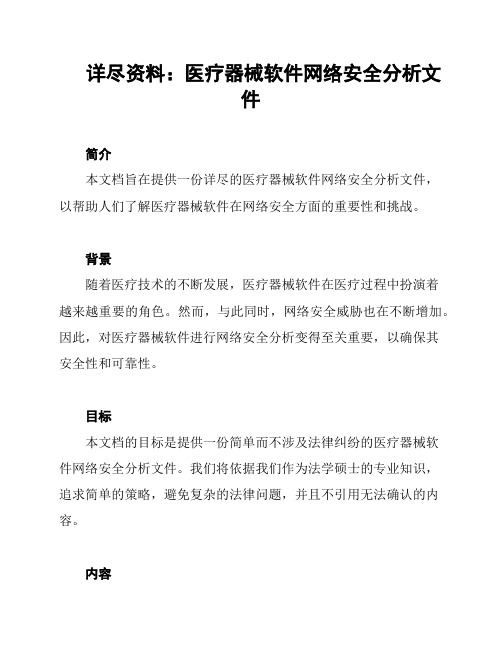 详尽资料：医疗器械软件网络安全分析文件

简介

本文档旨在提供一份详尽的医疗器械软件网络安全分析文件，以帮助人们了解医疗器械软件在网络安全方面的重要性和挑战。

背景

随着医疗技术的不断发展，医疗器械软件在医疗过程中扮演着越来越重要的角色。然而，与此同时，网络安全威胁也在不断增加。因此，对医疗器械软件进行网络安全分析变得至关重要，以确保其安全性和可靠性。

目标

本文档的目标是提供一份简单而不涉及法律纠纷的医疗器械软件网络安全分析文件。我们将依据我们作为法学硕士的专业知识，追求简单的策略，避免复杂的法律问题，并且不引用无法确认的内容。

内容